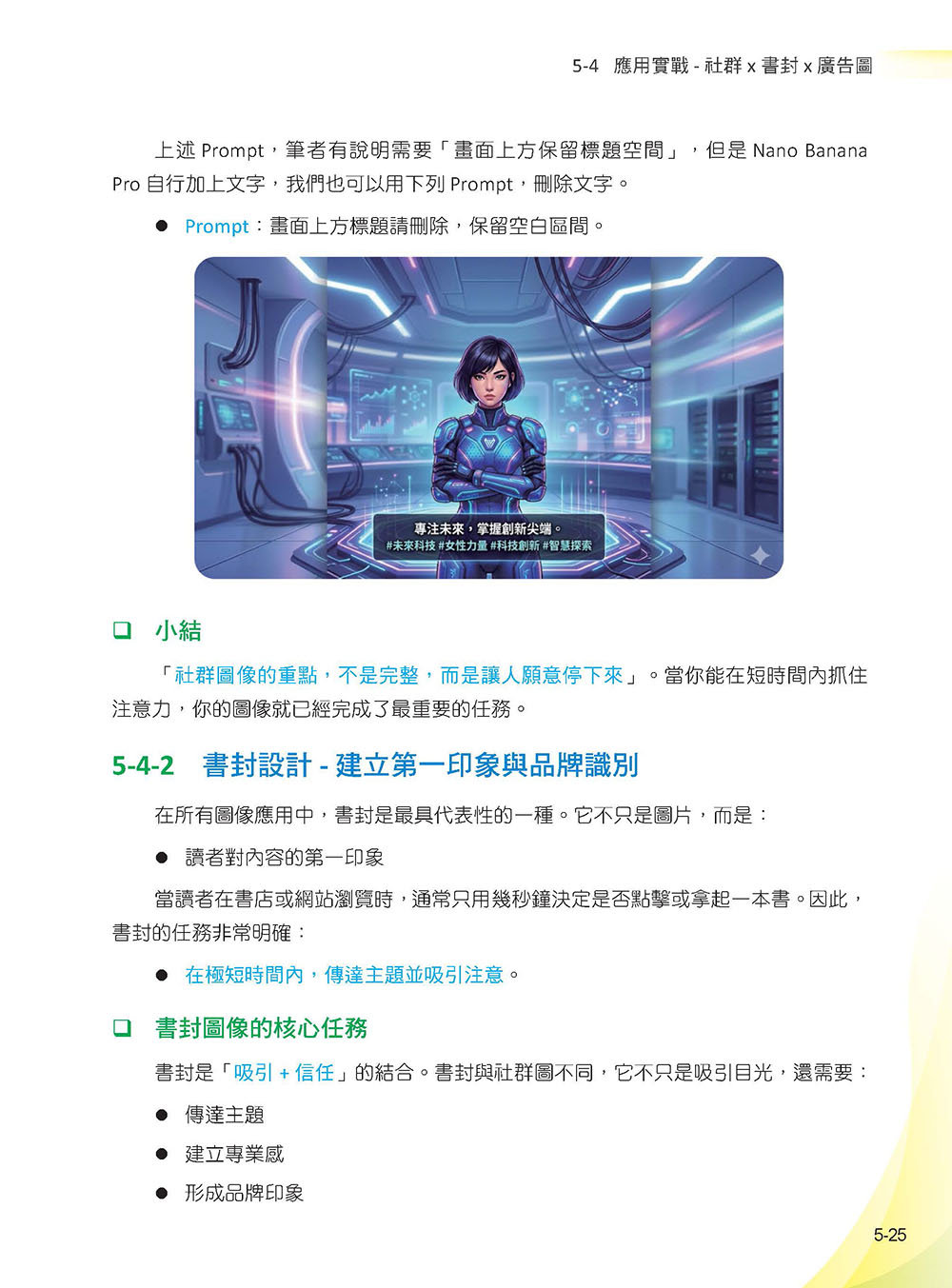 5-4 應用實戰 - 社群 x 書封 x 廣告圖

上述 Prompt，筆者有說明需要「畫面上方保留標題空間」，但是 Nano Banana Pro 自行加上文字，我們也可以用下列 Prompt，刪除文字。

● Prompt：畫面上方標題請刪除，保留空白區間。

專注未來，掌握創新尖端。
#未來科技 #女性力量 #科技創新 #智慧探索

❑ 小結

「社群圖像的重點，不是完整，而是讓人願意停下來」。當你能在短時間內抓住注意力，你的圖像就已經完成了最重要的任務。

5-4-2 書封設計 - 建立第一印象與品牌識別

在所有圖像應用中，書封是最具代表性的一種。它不只是圖片，而是：

● 讀者對內容的第一印象

當讀者在書店或網站瀏覽時，通常只用幾秒鐘決定是否點擊或拿起一本書。因此，書封的任務非常明確：

● 在極短時間內，傳達主題並吸引注意。

❑ 書封圖像的核心任務

書封是「吸引 + 信任」的結合。書封與社群圖不同，它不只是吸引目光，還需要：

● 傳達主題
● 建立專業感
● 形成品牌印象

5-25